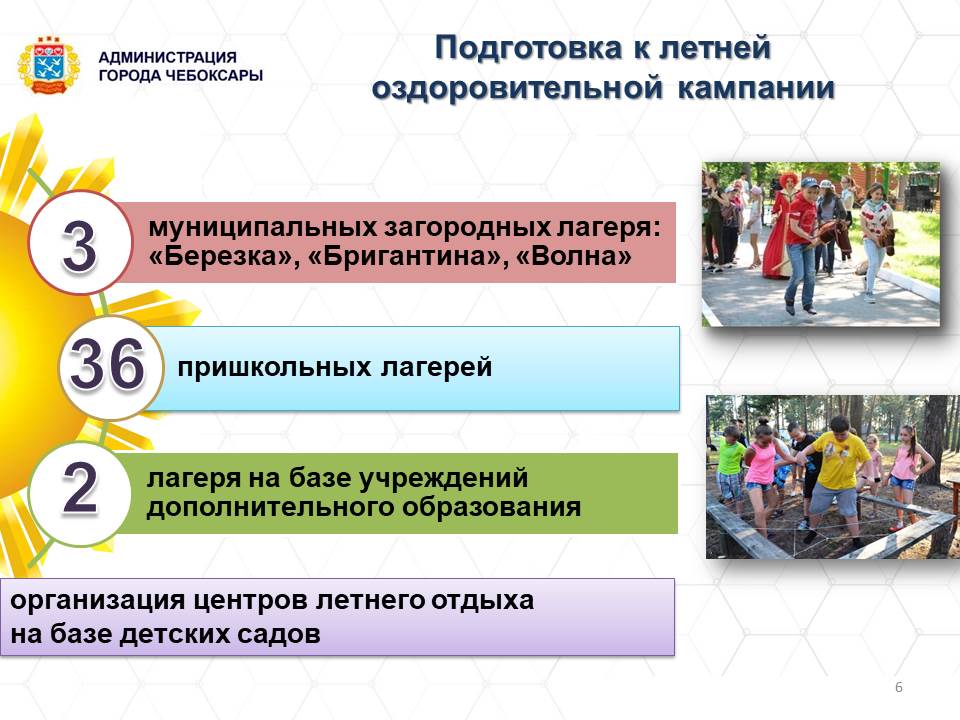 АДМИНИСТРАЦИЯ ГОРОДА ЧЕБОКСАРЫ

Подготовка к летней оздоровительной кампании

3 муниципальных загородных лагеря: «Березка», «Бригантина», «Волна»

36 пришкольных лагерей

2 лагеря на базе учреждений дополнительного образования

организация центров летнего отдыха на базе детских садов

6